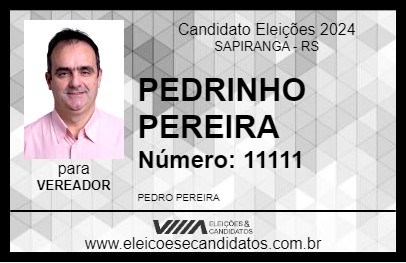 Candidato Eleições 2024
SAPIRANGA - RS

PEDRINHO PEREIRA

Número: 11111

para
VEREADOR

PEDRO PEREIRA

VIIIA ELEIÇÕES & CANDIDATOS

www.eleicoesecandidatos.com.br